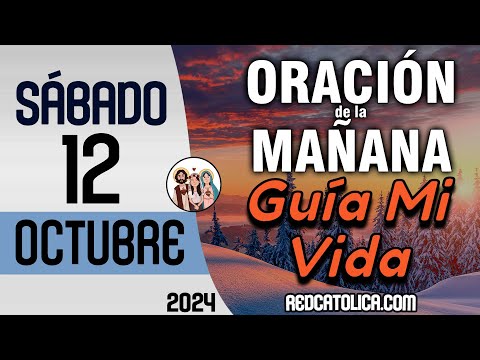 SÁBADO
12
OCTUBRE
2024

ORACIÓN
de la
MAÑANA
Guía Mi
Vida
REDCATOLICA.COM